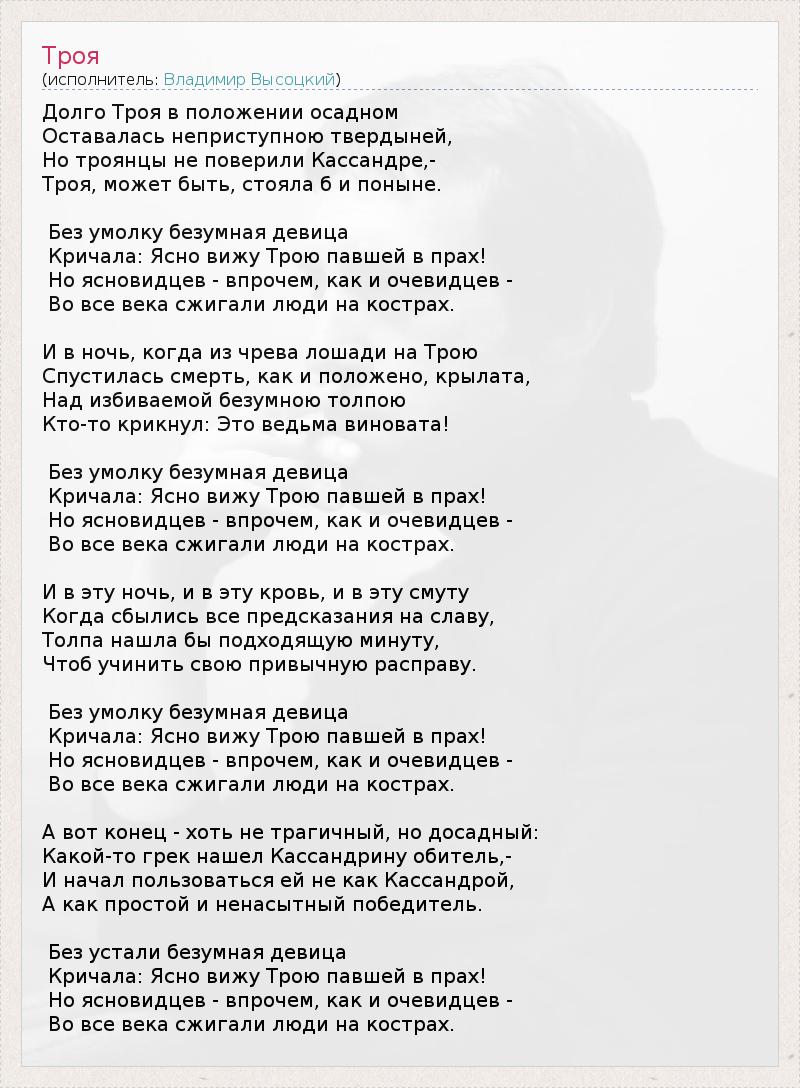 Троя
(исполнитель: Владимир Высоцкий)

Долго Троя в положении осадном
Оставалась неприступною твердыней,
Но троянцы не поверили Кассандре,-
Троя, может быть, стояла б и поныне.

Без умолку безумная девица
Кричала: Ясно вижу Трою павшей в прах!
Но ясновидцев - впрочем, как и очевидцев -
Во все века сжигали люди на кострах.

И в ночь, когда из чрева лошади на Трою
Спустилась смерть, как и положено, крылата,
Над избиваемой безумною толпою
Кто-то крикнул: Это ведьма виновата!

Без умолку безумная девица
Кричала: Ясно вижу Трою павшей в прах!
Но ясновидцев - впрочем, как и очевидцев -
Во все века сжигали люди на кострах.

И в эту ночь, и в эту кровь, и в эту смуту
Когда сбылись все предсказания на славу,
Толпа нашла бы подходящую минуту,
Чтоб учинить свою привычную расправу.

Без умолку безумная девица
Кричала: Ясно вижу Трою павшей в прах!
Но ясновидцев - впрочем, как и очевидцев -
Во все века сжигали люди на кострах.

А вот конец - хоть не трагичный, но досадный:
Какой-то грек нашел Кассандрину обитель,-
И начал пользоваться ей не как Кассандрой,
А как простой и ненасытный победитель.

Без устали безумная девица
Кричала: Ясно вижу Трою павшей в прах!
Но ясновидцев - впрочем, как и очевидцев -
Во все века сжигали люди на кострах.